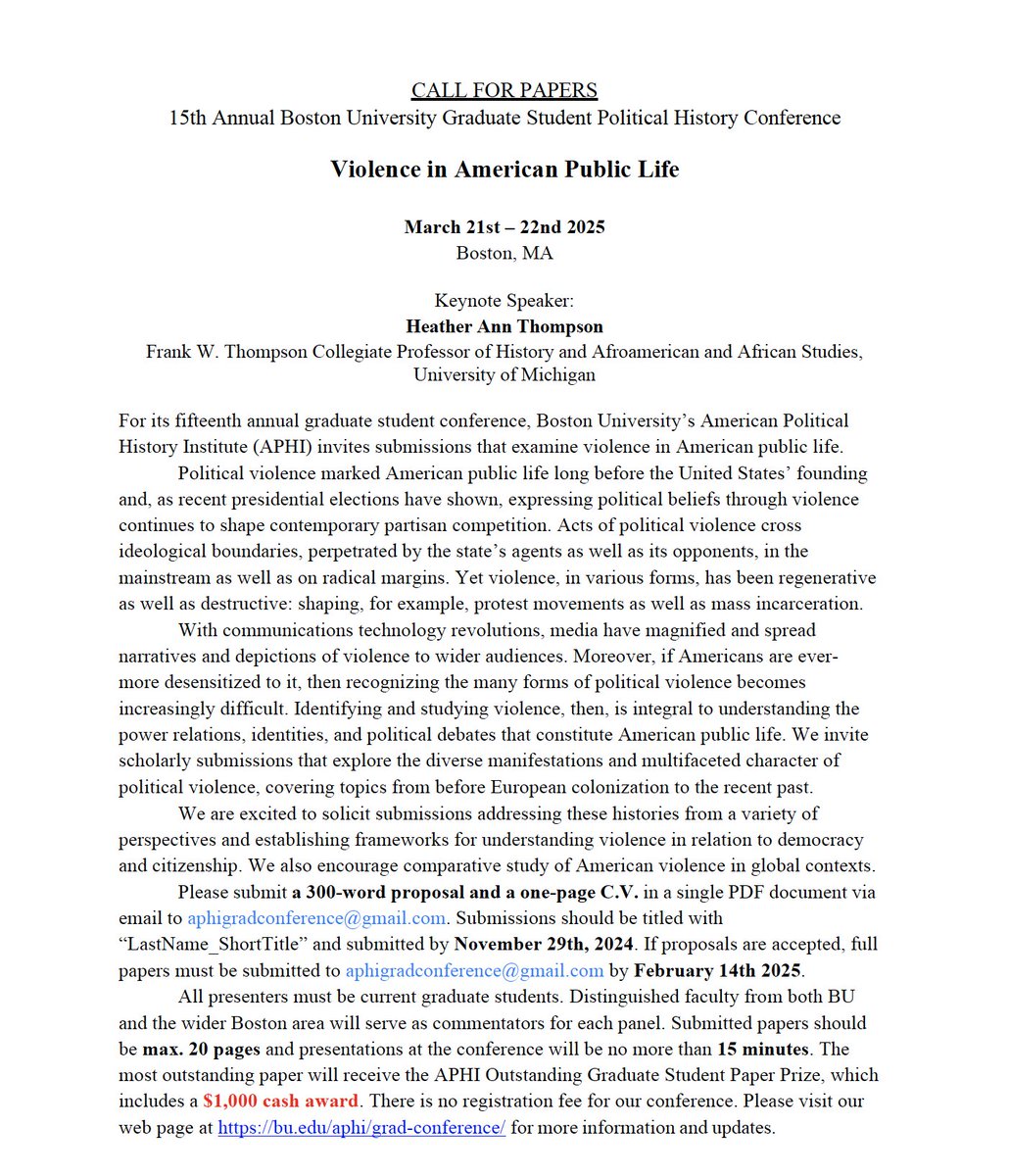 CALL FOR PAPERS
15th Annual Boston University Graduate Student Political History Conference

Violence in American Public Life

March 21st – 22nd 2025
Boston, MA

Keynote Speaker:
Heather Ann Thompson
Frank W. Thompson Collegiate Professor of History and Afroamerican and African Studies, University of Michigan

For its fifteenth annual graduate student conference, Boston University's American Political History Institute (APHI) invites submissions that examine violence in American public life.

Political violence marked American public life long before the United States' founding and, as recent presidential elections have shown, expressing political beliefs through violence continues to shape contemporary partisan competition. Acts of political violence cross ideological boundaries, perpetrated by the state's agents as well as its opponents, in the mainstream as well as on radical margins. Yet violence, in various forms, has been regenerative as well as destructive: shaping, for example, protest movements as well as mass incarceration.

With communications technology revolutions, media have magnified and spread narratives and depictions of violence to wider audiences. Moreover, if Americans are ever-more desensitized to it, then recognizing the many forms of political violence becomes increasingly difficult. Identifying and studying violence, then, is integral to understanding the power relations, identities, and political debates that constitute American public life. We invite scholarly submissions that explore the diverse manifestations and multifaceted character of political violence, covering topics from before European colonization to the recent past.

We are excited to solicit submissions addressing these histories from a variety of perspectives and establishing frameworks for understanding violence in relation to democracy and citizenship. We also encourage comparative study of American violence in global contexts.

Please submit a 300-word proposal and a one-page C.V. in a single PDF document via email to aphigradconference@gmail.com. Submissions should be titled with "LastName_ShortTitle" and submitted by November 29th, 2024. If proposals are accepted, full papers must be submitted to aphigradconference@gmail.com by February 14th 2025.

All presenters must be current graduate students. Distinguished faculty from both BU and the wider Boston area will serve as commentators for each panel. Submitted papers should be max. 20 pages and presentations at the conference will be no more than 15 minutes. The most outstanding paper will receive the APHI Outstanding Graduate Student Paper Prize, which includes a $1,000 cash award. There is no registration fee for our conference. Please visit our web page at https://bu.edu/aphi/grad-conference/ for more information and updates.